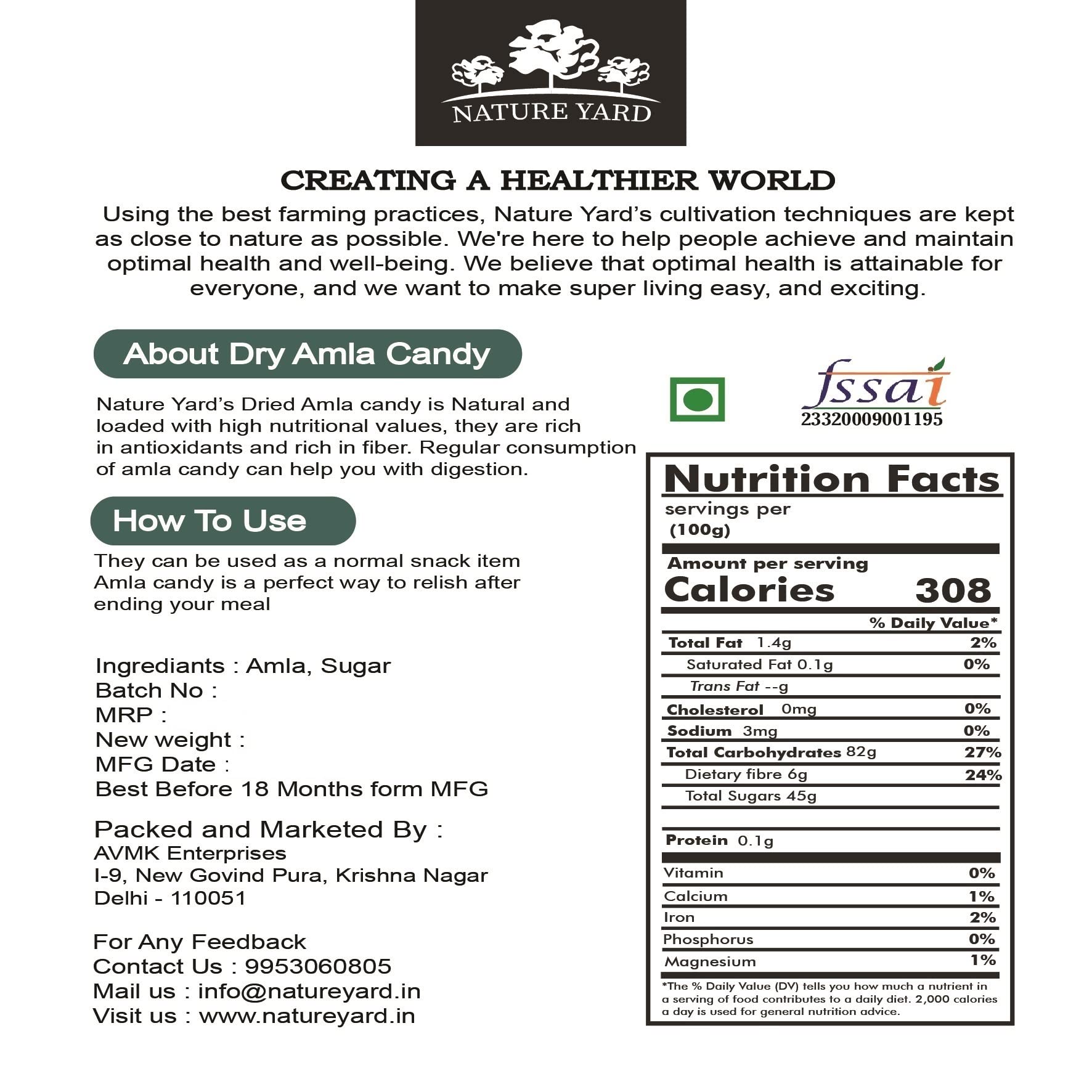 NATURE YARD

CREATING A HEALTHIER WORLD

Using the best farming practices, Nature Yard's cultivation techniques are kept as close to nature as possible. We're here to help people achieve and maintain optimal health and well-being. We believe that optimal health is attainable for everyone, and we want to make super living easy, and exciting.

About Dry Amla Candy

Nature Yard's Dried Amla candy is Natural and loaded with high nutritional values, they are rich in antioxidants and rich in fiber. Regular consumption of amla candy can help you with digestion.

How To Use

They can be used as a normal snack item Amla candy is a perfect way to relish after ending your meal

Ingrediants : Amla, Sugar
Batch No :
MRP :
New weight :
MFG Date :
Best Before 18 Months form MFG

Packed and Marketed By :
AVMK Enterprises
I-9, New Govind Pura, Krishna Nagar
Delhi - 110051

For Any Feedback
Contact Us : 9953060805
Mail us : info@natureyard.in
Visit us : www.natureyard.in

fssai
23320009001195

Nutrition Facts
servings per
(100g)

Amount per serving
Calories 308

| | % Daily Value* |
|---|---|
| Total Fat 1.4g | 2% |
| Saturated Fat 0.1g | 0% |
| Trans Fat --g | |
| Cholesterol 0mg | 0% |
| Sodium 3mg | 0% |
| Total Carbohydrates 82g | 27% |
| Dietary fibre 6g | 24% |
| Total Sugars 45g | |
| Protein 0.1g | |
| Vitamin | 0% |
| Calcium | 1% |
| Iron | 2% |
| Phosphorus | 0% |
| Magnesium | 1% |

*The % Daily Value (DV) tells you how much a nutrient in a serving of food contributes to a daily diet. 2,000 calories a day is used for general nutrition advice.